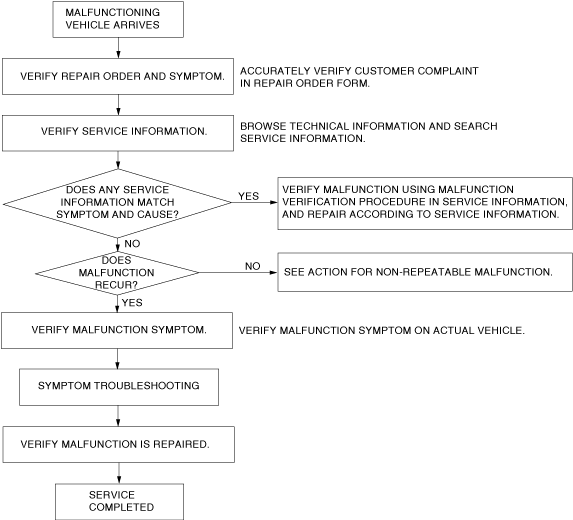 MALFUNCTIONING VEHICLE ARRIVES

VERIFY REPAIR ORDER AND SYMPTOM.

ACCURATELY VERIFY CUSTOMER COMPLAINT IN REPAIR ORDER FORM.

VERIFY SERVICE INFORMATION.

BROWSE TECHNICAL INFORMATION AND SEARCH SERVICE INFORMATION.

DOES ANY SERVICE INFORMATION MATCH SYMPTOM AND CAUSE?

YES

VERIFY MALFUNCTION USING MALFUNCTION VERIFICATION PROCEDURE IN SERVICE INFORMATION, AND REPAIR ACCORDING TO SERVICE INFORMATION.

NO

DOES MALFUNCTION RECUR?

NO

SEE ACTION FOR NON-REPEATABLE MALFUNCTION.

YES

VERIFY MALFUNCTION SYMPTOM.

VERIFY MALFUNCTION SYMPTOM ON ACTUAL VEHICLE.

SYMPTOM TROUBLESHOOTING

VERIFY MALFUNCTION IS REPAIRED.

SERVICE COMPLETED